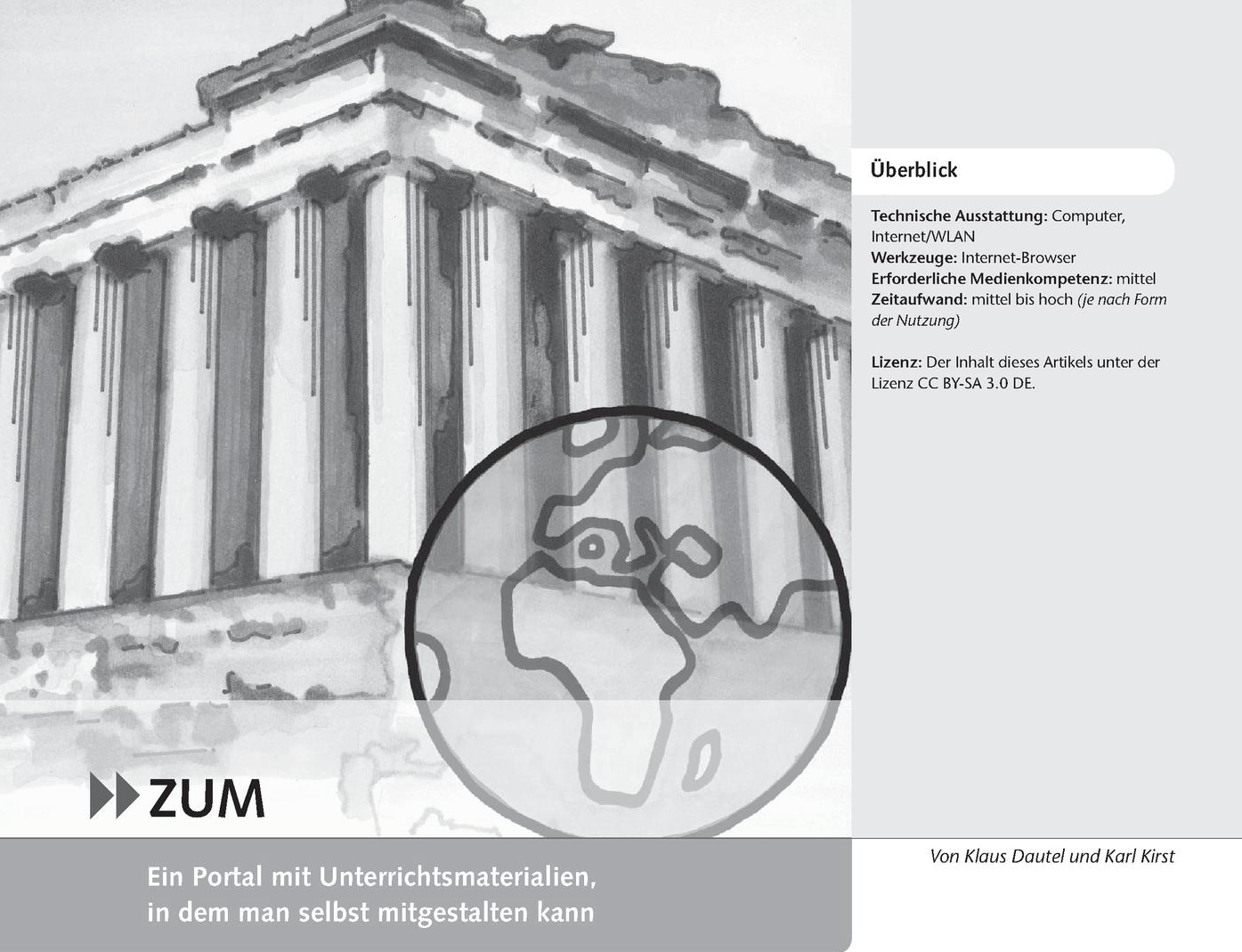 Überblick

Technische Ausstattung: Computer, Internet/WLAN
Werkzeuge: Internet-Browser
Erforderliche Medienkompetenz: mittel
Zeitaufwand: mittel bis hoch (je nach Form der Nutzung)

Lizenz: Der Inhalt dieses Artikels unter der Lizenz CC BY-SA 3.0 DE.

ZUM

Ein Portal mit Unterrichtsmaterialien, in dem man selbst mitgestalten kann

Von Klaus Dautel und Karl Kirst